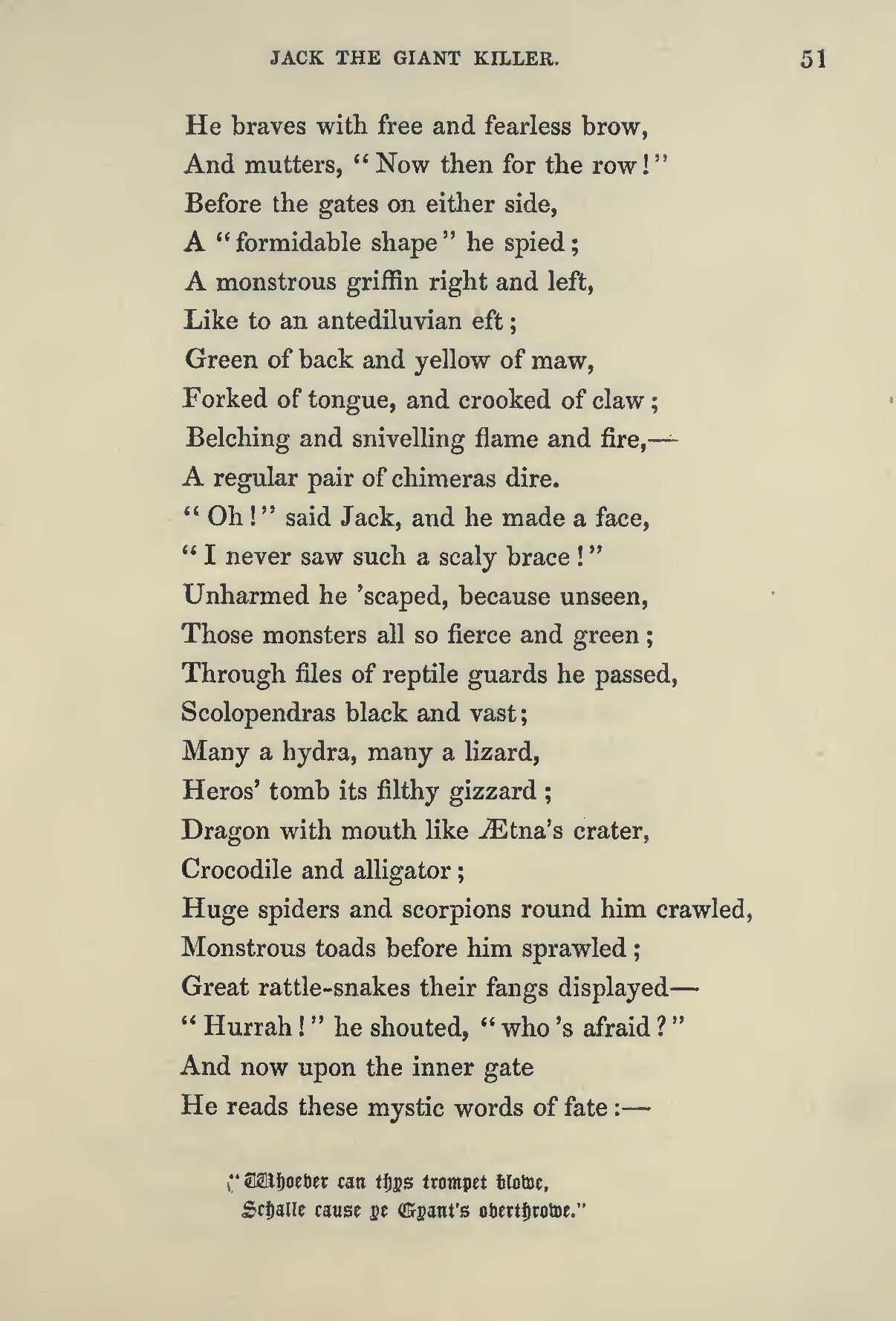 JACK THE GIANT KILLER. 51

He braves with free and fearless brow,
And mutters, "Now then for the row!"
Before the gates on either side,
A "formidable shape" he spied;
A monstrous griffin right and left,
Like to an antediluvian eft;
Green of back and yellow of maw,
Forked of tongue, and crooked of claw;
Belching and snivelling flame and fire,—
A regular pair of chimeras dire.
"Oh!" said Jack, and he made a face,
"I never saw such a scaly brace!"
Unharmed he 'scaped, because unseen,
Those monsters all so fierce and green;
Through files of reptile guards he passed,
Scolopendras black and vast;
Many a hydra, many a lizard,
Heros' tomb its filthy gizzard;
Dragon with mouth like Ætna's crater,
Crocodile and alligator;
Huge spiders and scorpions round him crawled,
Monstrous toads before him sprawled;
Great rattle-snakes their fangs displayed—
"Hurrah!" he shouted, "who's afraid?"
And now upon the inner gate
He reads these mystic words of fate:—

"Whoever can thys trompet blowe,
Schalle cause ye Gyant's overthrowe."